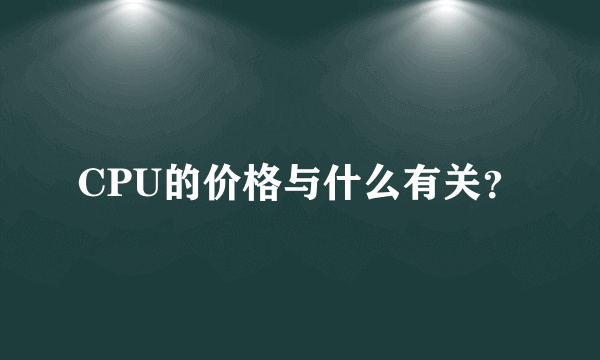 CPU的价格与什么有关？